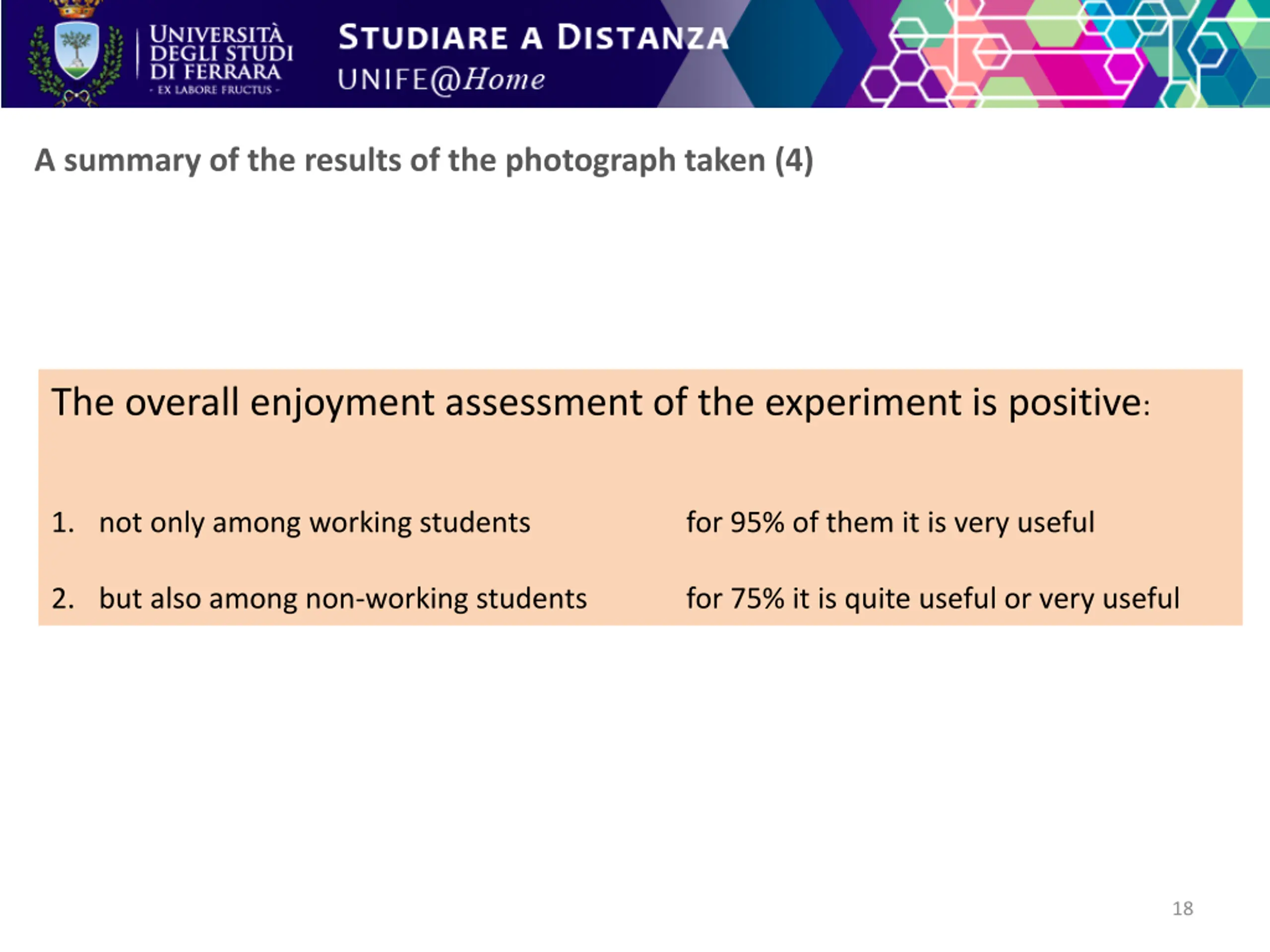 UNIVERSITÀ DEGLI STUDI DI FERRARA
- EX LABORE FRUCTUS -

STUDIARE A DISTANZA
UNIFE@Home

A summary of the results of the photograph taken (4)

The overall enjoyment assessment of the experiment is positive:

1. not only among working students for 95% of them it is very useful

2. but also among non-working students for 75% it is quite useful or very useful

18